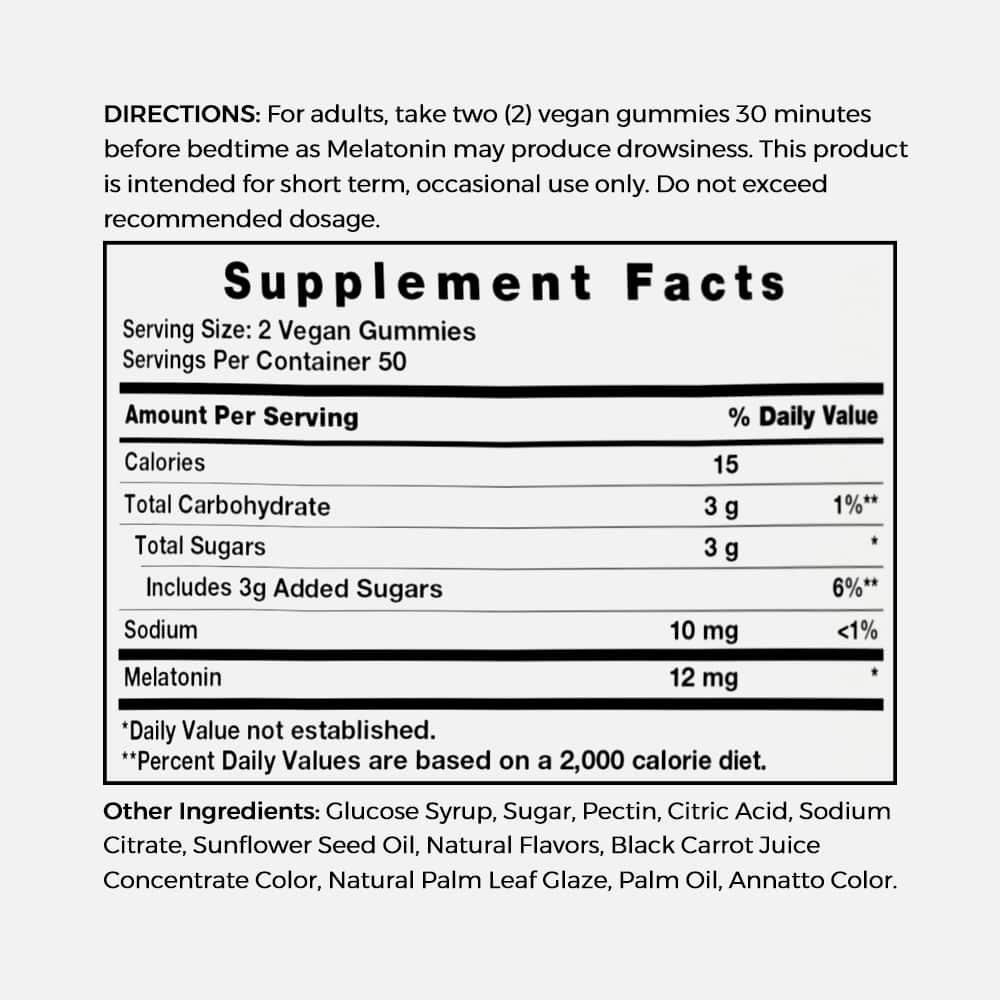 DIRECTIONS: For adults, take two (2) vegan gummies 30 minutes before bedtime as Melatonin may produce drowsiness. This product is intended for short term, occasional use only. Do not exceed recommended dosage.

Supplement Facts

Serving Size: 2 Vegan Gummies
Servings Per Container 50

| Amount Per Serving | | % Daily Value |
|---|---|---|
| Calories | 15 | |
| Total Carbohydrate | 3 g | 1%** |
| Total Sugars | 3 g | * |
| Includes 3g Added Sugars | | 6%** |
| Sodium | 10 mg | <1% |
| Melatonin | 12 mg | * |

*Daily Value not established.
**Percent Daily Values are based on a 2,000 calorie diet.

Other Ingredients: Glucose Syrup, Sugar, Pectin, Citric Acid, Sodium Citrate, Sunflower Seed Oil, Natural Flavors, Black Carrot Juice Concentrate Color, Natural Palm Leaf Glaze, Palm Oil, Annatto Color.